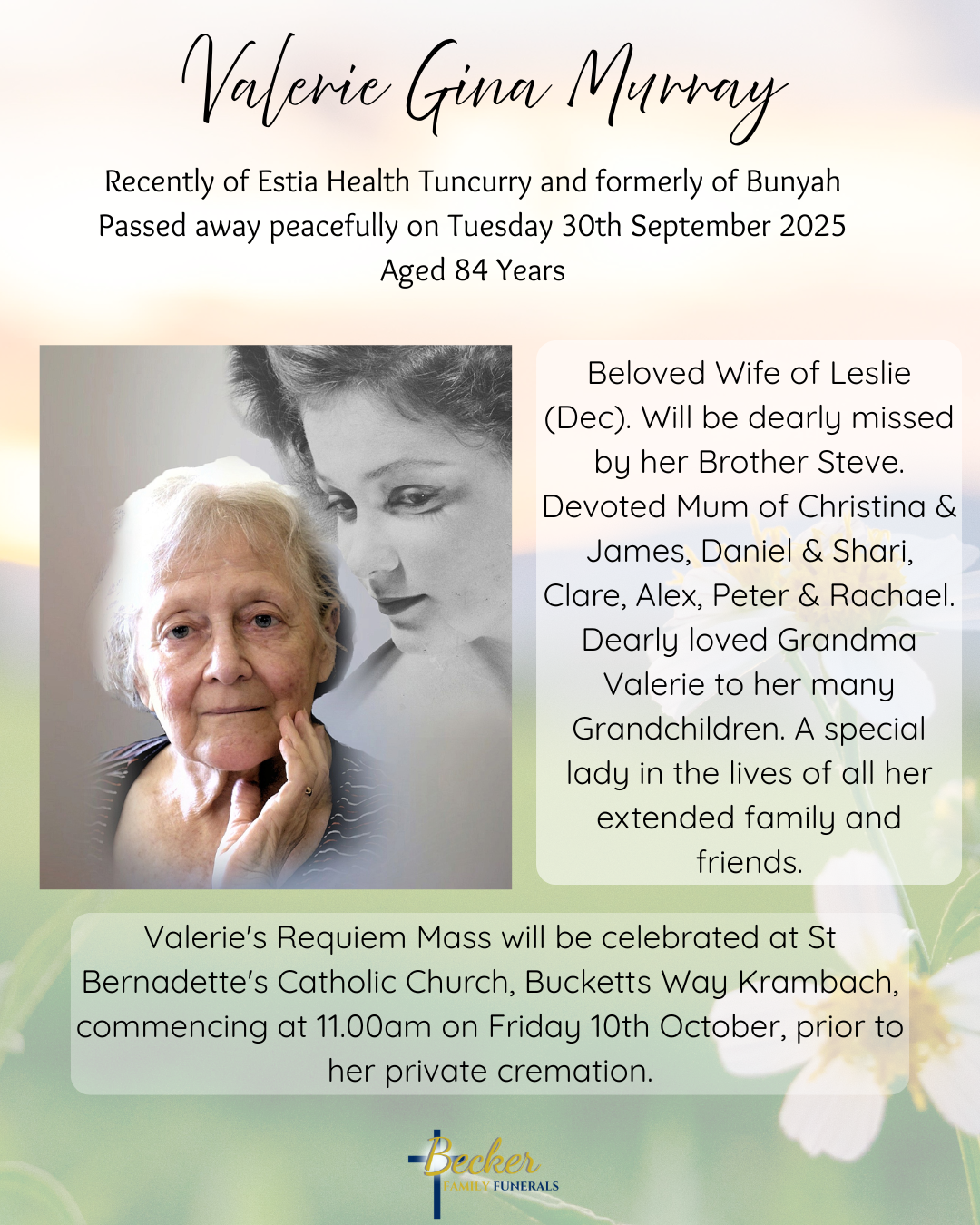 Valerie Gina Murray

Recently of Estia Health Tuncurry and formerly of Bunyah
Passed away peacefully on Tuesday 30th September 2025
Aged 84 Years

Beloved Wife of Leslie (Dec). Will be dearly missed by her Brother Steve. Devoted Mum of Christina & James, Daniel & Shari, Clare, Alex, Peter & Rachael. Dearly loved Grandma Valerie to her many Grandchildren. A special lady in the lives of all her extended family and friends.

Valerie's Requiem Mass will be celebrated at St Bernadette's Catholic Church, Bucketts Way Krambach, commencing at 11.00am on Friday 10th October, prior to her private cremation.

Becker
FAMILY FUNERALS